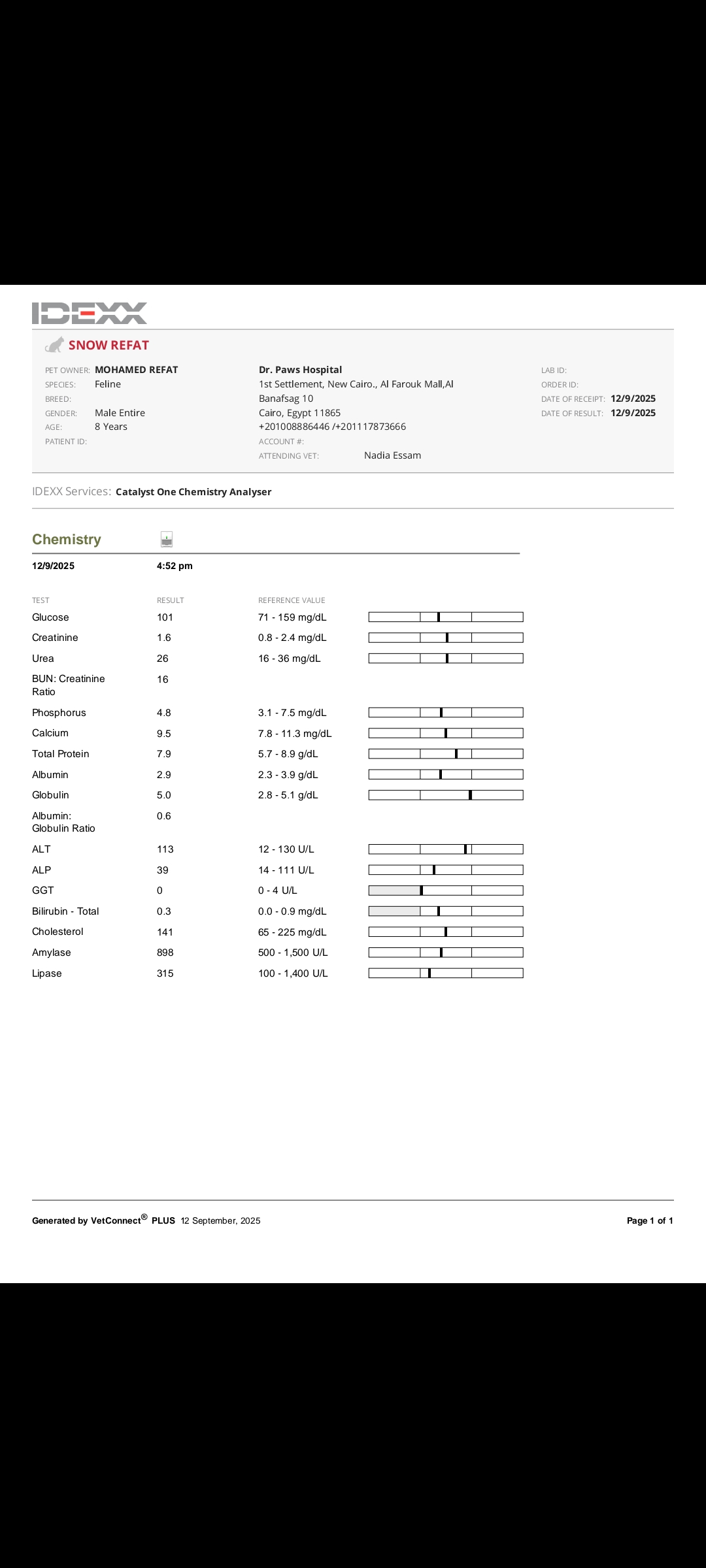 IDEXX

SNOW REFAT

PET OWNER: MOHAMED REFAT
SPECIES: Feline
BREED:
GENDER: Male Entire
AGE: 8 Years
PATIENT ID:

Dr. Paws Hospital
1st Settlement, New Cairo., Al Farouk Mall,Al Banafsag 10
Cairo, Egypt 11865
+201008886446 /+201117873666
ACCOUNT #:
ATTENDING VET: Nadia Essam

LAB ID:
ORDER ID:
DATE OF RECEIPT: 12/9/2025
DATE OF RESULT: 12/9/2025

IDEXX Services: Catalyst One Chemistry Analyser

Chemistry

12/9/2025 4:52 pm

| TEST | RESULT | REFERENCE VALUE |
|---|---|---|
| Glucose | 101 | 71 - 159 mg/dL |
| Creatinine | 1.6 | 0.8 - 2.4 mg/dL |
| Urea | 26 | 16 - 36 mg/dL |
| BUN: Creatinine Ratio | 16 | |
| Phosphorus | 4.8 | 3.1 - 7.5 mg/dL |
| Calcium | 9.5 | 7.8 - 11.3 mg/dL |
| Total Protein | 7.9 | 5.7 - 8.9 g/dL |
| Albumin | 2.9 | 2.3 - 3.9 g/dL |
| Globulin | 5.0 | 2.8 - 5.1 g/dL |
| Albumin: Globulin Ratio | 0.6 | |
| ALT | 113 | 12 - 130 U/L |
| ALP | 39 | 14 - 111 U/L |
| GGT | 0 | 0 - 4 U/L |
| Bilirubin - Total | 0.3 | 0.0 - 0.9 mg/dL |
| Cholesterol | 141 | 65 - 225 mg/dL |
| Amylase | 898 | 500 - 1,500 U/L |
| Lipase | 315 | 100 - 1,400 U/L |

Generated by VetConnect® PLUS 12 September, 2025

Page 1 of 1